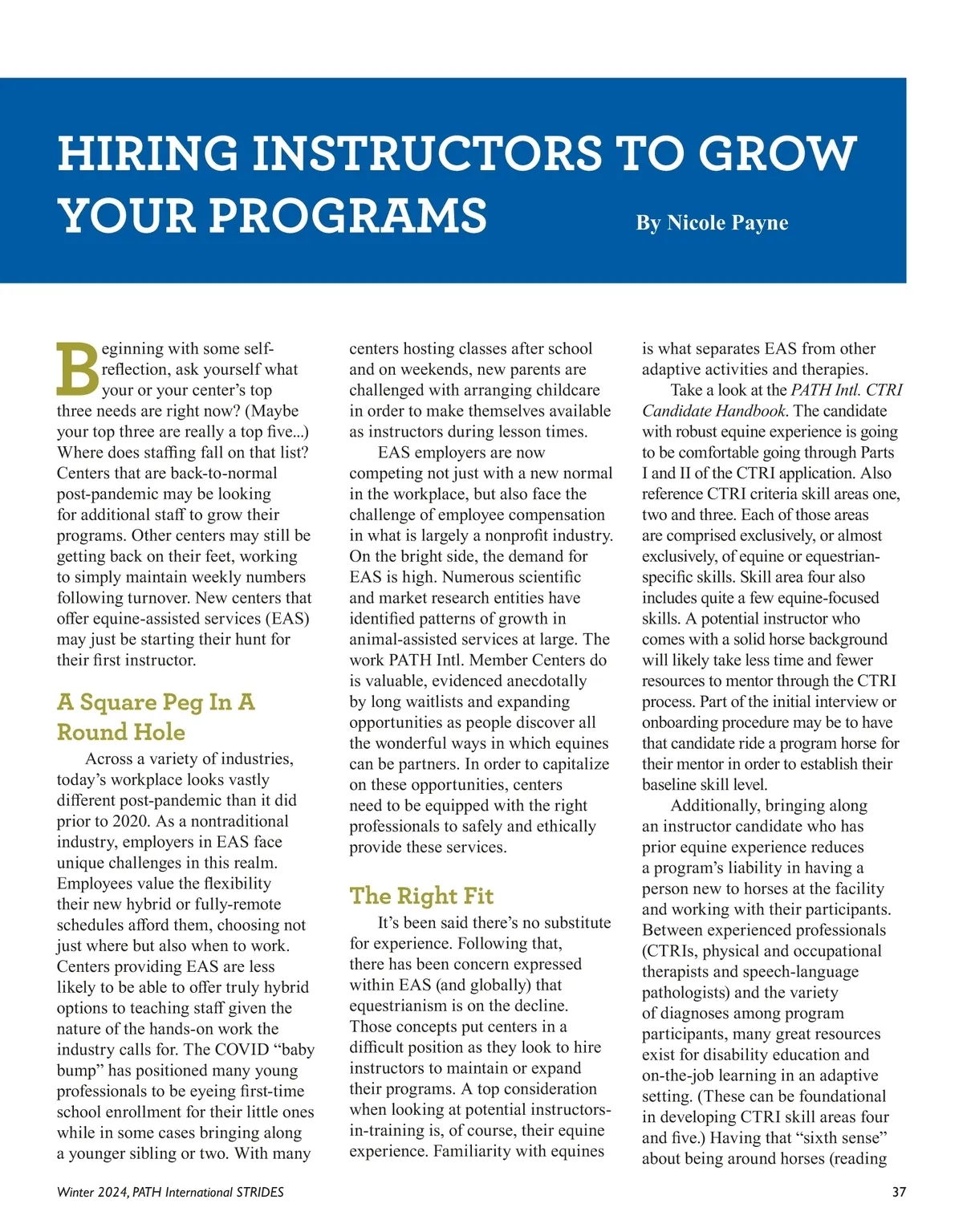 HIRING INSTRUCTORS TO GROW YOUR PROGRAMS

By Nicole Payne

Beginning with some self-reflection, ask yourself what your or your center's top three needs are right now? (Maybe your top three are really a top five...) Where does staffing fall on that list? Centers that are back-to-normal post-pandemic may be looking for additional staff to grow their programs. Other centers may still be getting back on their feet, working to simply maintain weekly numbers following turnover. New centers that offer equine-assisted services (EAS) may just be starting their hunt for their first instructor.

A Square Peg In A Round Hole

Across a variety of industries, today's workplace looks vastly different post-pandemic than it did prior to 2020. As a nontraditional industry, employers in EAS face unique challenges in this realm. Employees value the flexibility their new hybrid or fully-remote schedules afford them, choosing not just where but also when to work. Centers providing EAS are less likely to be able to offer truly hybrid options to teaching staff given the nature of the hands-on work the industry calls for. The COVID "baby bump" has positioned many young professionals to be eyeing first-time school enrollment for their little ones while in some cases bringing along a younger sibling or two. With many centers hosting classes after school and on weekends, new parents are challenged with arranging childcare in order to make themselves available as instructors during lesson times.

EAS employers are now competing not just with a new normal in the workplace, but also face the challenge of employee compensation in what is largely a nonprofit industry. On the bright side, the demand for EAS is high. Numerous scientific and market research entities have identified patterns of growth in animal-assisted services at large. The work PATH Intl. Member Centers do is valuable, evidenced anecdotally by long waitlists and expanding opportunities as people discover all the wonderful ways in which equines can be partners. In order to capitalize on these opportunities, centers need to be equipped with the right professionals to safely and ethically provide these services.

The Right Fit

It's been said there's no substitute for experience. Following that, there has been concern expressed within EAS (and globally) that equestrianism is on the decline. Those concepts put centers in a difficult position as they look to hire instructors to maintain or expand their programs. A top consideration when looking at potential instructors-in-training is, of course, their equine experience. Familiarity with equines is what separates EAS from other adaptive activities and therapies.

Take a look at the PATH Intl. CTRI Candidate Handbook. The candidate with robust equine experience is going to be comfortable going through Parts I and II of the CTRI application. Also reference CTRI criteria skill areas one, two and three. Each of those areas are comprised exclusively, or almost exclusively, of equine or equestrian-specific skills. Skill area four also includes quite a few equine-focused skills. A potential instructor who comes with a solid horse background will likely take less time and fewer resources to mentor through the CTRI process. Part of the initial interview or onboarding procedure may be to have that candidate ride a program horse for their mentor in order to establish their baseline skill level.

Additionally, bringing along an instructor candidate who has prior equine experience reduces a program's liability in having a person new to horses at the facility and working with their participants. Between experienced professionals (CTRIs, physical and occupational therapists and speech-language pathologists) and the variety of diagnoses among program participants, many great resources exist for disability education and on-the-job learning in an adaptive setting. (These can be foundational in developing CTRI skill areas four and five.) Having that "sixth sense" about being around horses (reading

Winter 2024, PATH International STRIDES

37